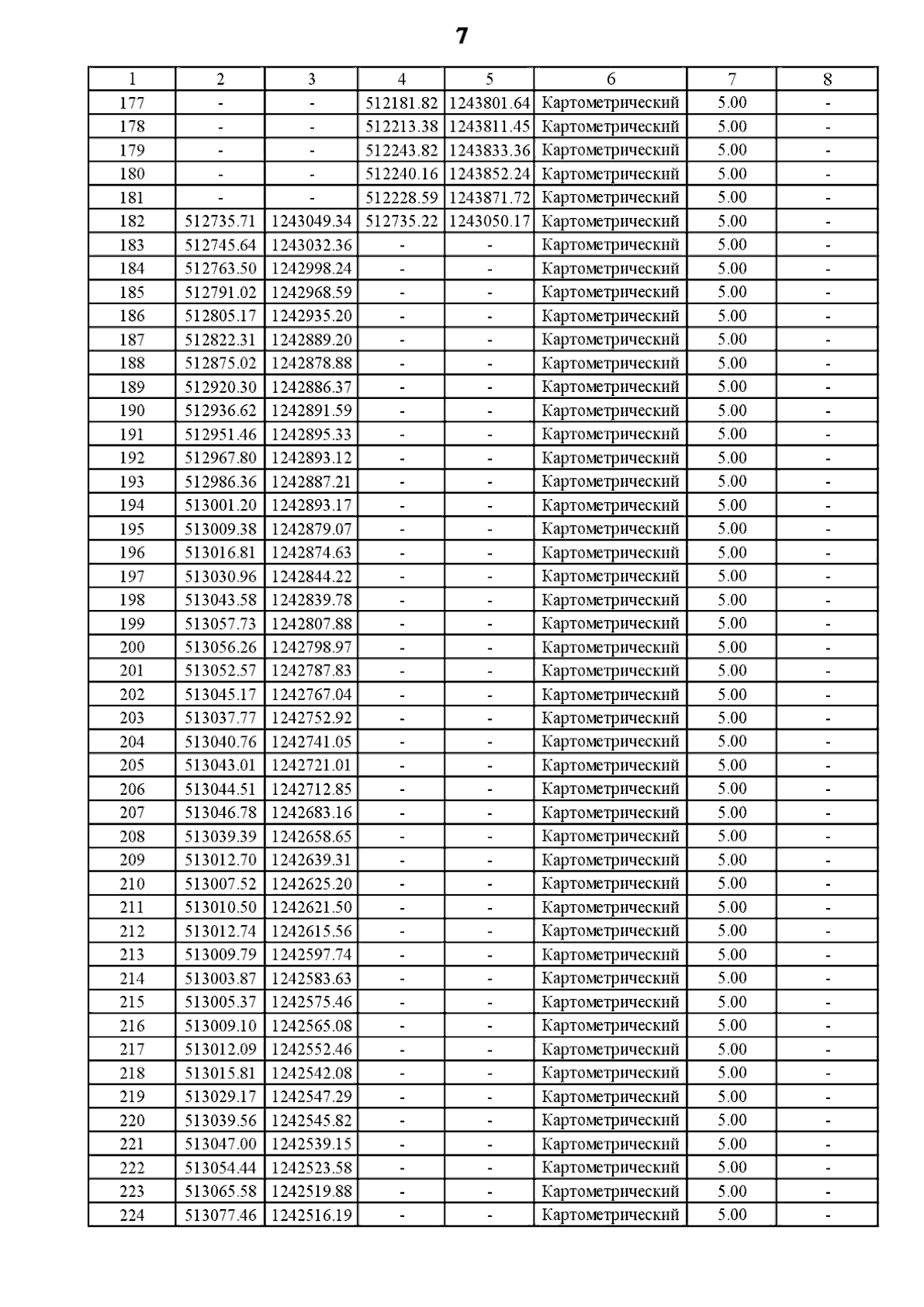 7

| 1 | 2 | 3 | 4 | 5 | 6 | 7 | 8 |
|---|---|---|---|---|---|---|---|
| 177 | - | - | 512181.82 | 1243801.64 | Картометрический | 5.00 | - |
| 178 | - | - | 512213.38 | 1243811.45 | Картометрический | 5.00 | - |
| 179 | - | - | 512243.82 | 1243833.36 | Картометрический | 5.00 | - |
| 180 | - | - | 512240.16 | 1243852.24 | Картометрический | 5.00 | - |
| 181 | - | - | 512228.59 | 1243871.72 | Картометрический | 5.00 | - |
| 182 | 512735.71 | 1243049.34 | 512735.22 | 1243050.17 | Картометрический | 5.00 | - |
| 183 | 512745.64 | 1243032.36 | - | - | Картометрический | 5.00 | - |
| 184 | 512763.50 | 1242998.24 | - | - | Картометрический | 5.00 | - |
| 185 | 512791.02 | 1242968.59 | - | - | Картометрический | 5.00 | - |
| 186 | 512805.17 | 1242935.20 | - | - | Картометрический | 5.00 | - |
| 187 | 512822.31 | 1242889.20 | - | - | Картометрический | 5.00 | - |
| 188 | 512875.02 | 1242878.88 | - | - | Картометрический | 5.00 | - |
| 189 | 512920.30 | 1242886.37 | - | - | Картометрический | 5.00 | - |
| 190 | 512936.62 | 1242891.59 | - | - | Картометрический | 5.00 | - |
| 191 | 512951.46 | 1242895.33 | - | - | Картометрический | 5.00 | - |
| 192 | 512967.80 | 1242893.12 | - | - | Картометрический | 5.00 | - |
| 193 | 512986.36 | 1242887.21 | - | - | Картометрический | 5.00 | - |
| 194 | 513001.20 | 1242893.17 | - | - | Картометрический | 5.00 | - |
| 195 | 513009.38 | 1242879.07 | - | - | Картометрический | 5.00 | - |
| 196 | 513016.81 | 1242874.63 | - | - | Картометрический | 5.00 | - |
| 197 | 513030.96 | 1242844.22 | - | - | Картометрический | 5.00 | - |
| 198 | 513043.58 | 1242839.78 | - | - | Картометрический | 5.00 | - |
| 199 | 513057.73 | 1242807.88 | - | - | Картометрический | 5.00 | - |
| 200 | 513056.26 | 1242798.97 | - | - | Картометрический | 5.00 | - |
| 201 | 513052.57 | 1242787.83 | - | - | Картометрический | 5.00 | - |
| 202 | 513045.17 | 1242767.04 | - | - | Картометрический | 5.00 | - |
| 203 | 513037.77 | 1242752.92 | - | - | Картометрический | 5.00 | - |
| 204 | 513040.76 | 1242741.05 | - | - | Картометрический | 5.00 | - |
| 205 | 513043.01 | 1242721.01 | - | - | Картометрический | 5.00 | - |
| 206 | 513044.51 | 1242712.85 | - | - | Картометрический | 5.00 | - |
| 207 | 513046.78 | 1242683.16 | - | - | Картометрический | 5.00 | - |
| 208 | 513039.39 | 1242658.65 | - | - | Картометрический | 5.00 | - |
| 209 | 513012.70 | 1242639.31 | - | - | Картометрический | 5.00 | - |
| 210 | 513007.52 | 1242625.20 | - | - | Картометрический | 5.00 | - |
| 211 | 513010.50 | 1242621.50 | - | - | Картометрический | 5.00 | - |
| 212 | 513012.74 | 1242615.56 | - | - | Картометрический | 5.00 | - |
| 213 | 513009.79 | 1242597.74 | - | - | Картометрический | 5.00 | - |
| 214 | 513003.87 | 1242583.63 | - | - | Картометрический | 5.00 | - |
| 215 | 513005.37 | 1242575.46 | - | - | Картометрический | 5.00 | - |
| 216 | 513009.10 | 1242565.08 | - | - | Картометрический | 5.00 | - |
| 217 | 513012.09 | 1242552.46 | - | - | Картометрический | 5.00 | - |
| 218 | 513015.81 | 1242542.08 | - | - | Картометрический | 5.00 | - |
| 219 | 513029.17 | 1242547.29 | - | - | Картометрический | 5.00 | - |
| 220 | 513039.56 | 1242545.82 | - | - | Картометрический | 5.00 | - |
| 221 | 513047.00 | 1242539.15 | - | - | Картометрический | 5.00 | - |
| 222 | 513054.44 | 1242523.58 | - | - | Картометрический | 5.00 | - |
| 223 | 513065.58 | 1242519.88 | - | - | Картометрический | 5.00 | - |
| 224 | 513077.46 | 1242516.19 | - | - | Картометрический | 5.00 | - |